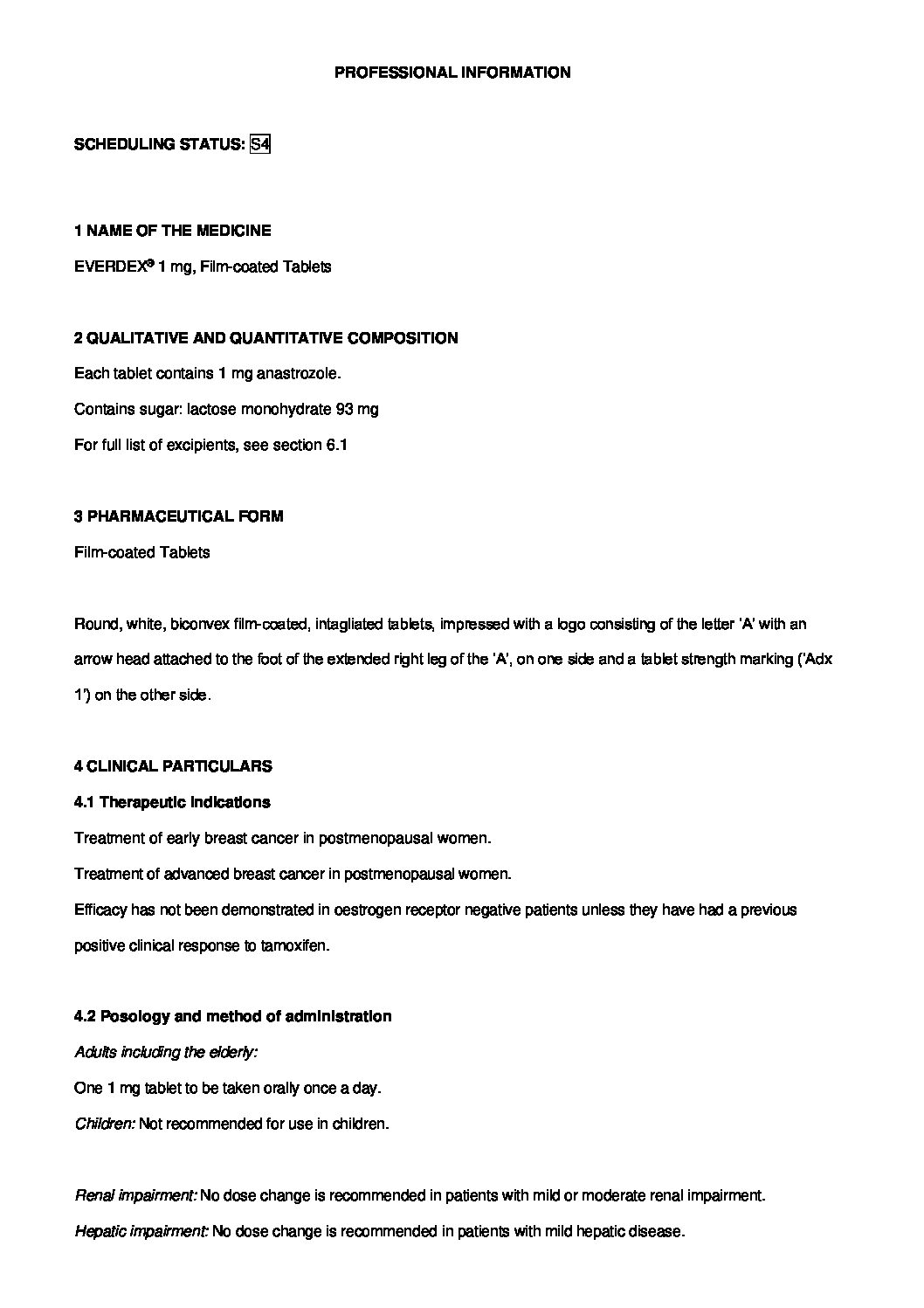 PROFESSIONAL INFORMATION

SCHEDULING STATUS: S4

1 NAME OF THE MEDICINE

EVERDEX® 1 mg, Film-coated Tablets

2 QUALITATIVE AND QUANTITATIVE COMPOSITION

Each tablet contains 1 mg anastrozole.

Contains sugar: lactose monohydrate 93 mg

For full list of excipients, see section 6.1

3 PHARMACEUTICAL FORM

Film-coated Tablets

Round, white, biconvex film-coated, intagliated tablets, impressed with a logo consisting of the letter 'A' with an arrow head attached to the foot of the extended right leg of the 'A', on one side and a tablet strength marking ('Adx 1') on the other side.

4 CLINICAL PARTICULARS

4.1 Therapeutic indications

Treatment of early breast cancer in postmenopausal women.

Treatment of advanced breast cancer in postmenopausal women.

Efficacy has not been demonstrated in oestrogen receptor negative patients unless they have had a previous positive clinical response to tamoxifen.

4.2 Posology and method of administration

Adults including the elderly:

One 1 mg tablet to be taken orally once a day.

Children: Not recommended for use in children.

Renal impairment: No dose change is recommended in patients with mild or moderate renal impairment.

Hepatic impairment: No dose change is recommended in patients with mild hepatic disease.